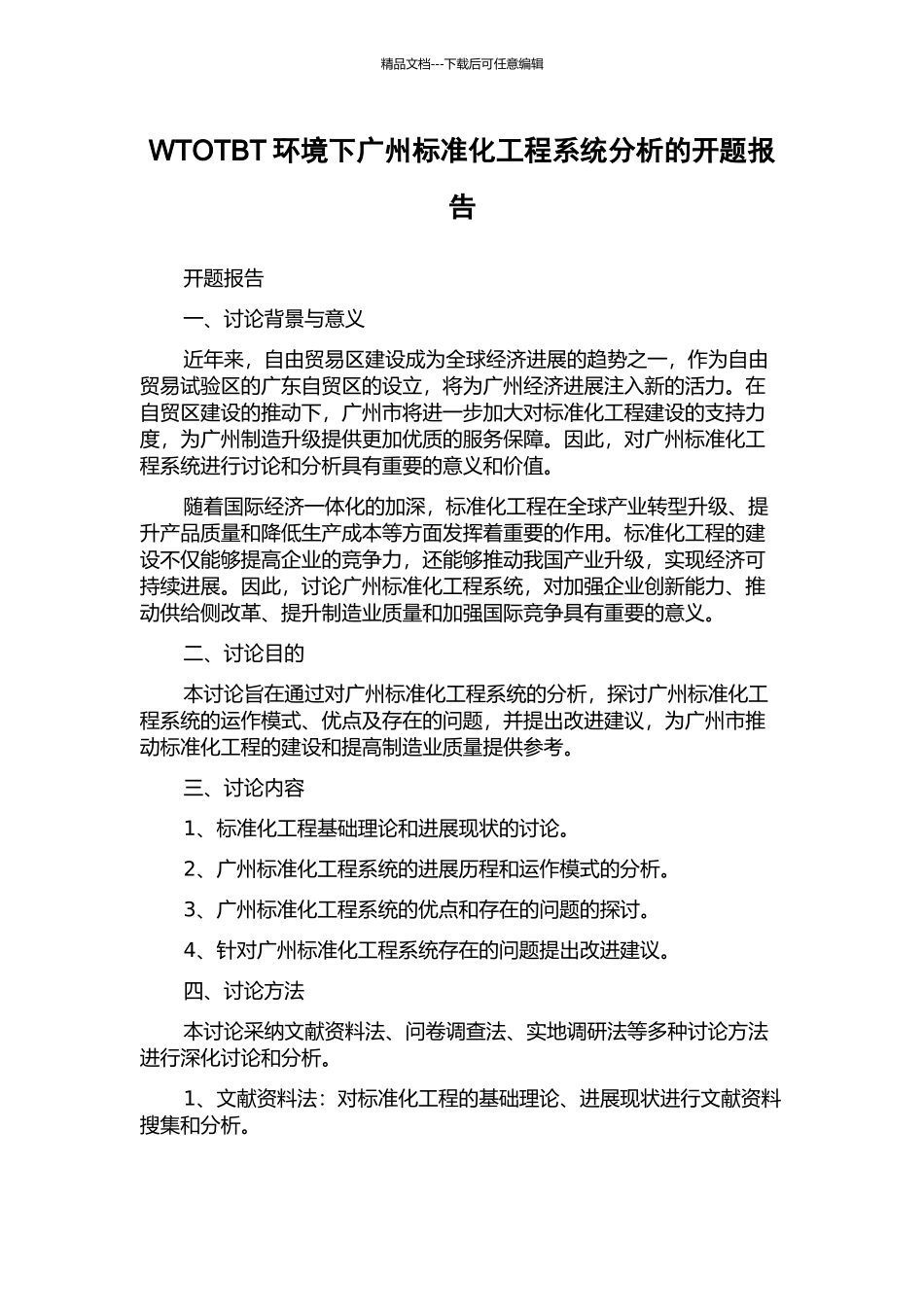 精品文档---下载后可任意编辑

WTOTBT 环境下广州标准化工程系统分析的开题报告

开题报告

一、讨论背景与意义

近年来，自由贸易区建设成为全球经济进展的趋势之一，作为自由贸易试验区的广东自贸区的设立，将为广州经济进展注入新的活力。在自贸区建设的推动下，广州市将进一步加大对标准化工程建设的支持力度，为广州制造升级提供更加优质的服务保障。因此，对广州标准化工程系统进行讨论和分析具有重要的意义和价值。

随着国际经济一体化的加深，标准化工程在全球产业转型升级、提升产品质量和降低生产成本等方面发挥着重要的作用。标准化工程的建设不仅能够提高企业的竞争力，还能够推动我国产业升级，实现经济可持续进展。因此，讨论广州标准化工程系统，对加强企业创新能力、推动供给侧改革、提升制造业质量和加强国际竞争具有重要的意义。

二、讨论目的

本讨论旨在通过对广州标准化工程系统的分析，探讨广州标准化工程系统的运作模式、优点及存在的问题，并提出改进建议，为广州市推动标准化工程的建设和提高制造业质量提供参考。

三、讨论内容

1、标准化工程基础理论和进展现状的讨论。

2、广州标准化工程系统的进展历程和运作模式的分析。

3、广州标准化工程系统的优点和存在的问题的探讨。

4、针对广州标准化工程系统存在的问题提出改进建议。

四、讨论方法

本讨论采纳文献资料法、问卷调查法、实地调研法等多种讨论方法进行深化讨论和分析。

1、文献资料法：对标准化工程的基础理论、进展现状进行文献资料搜集和分析。